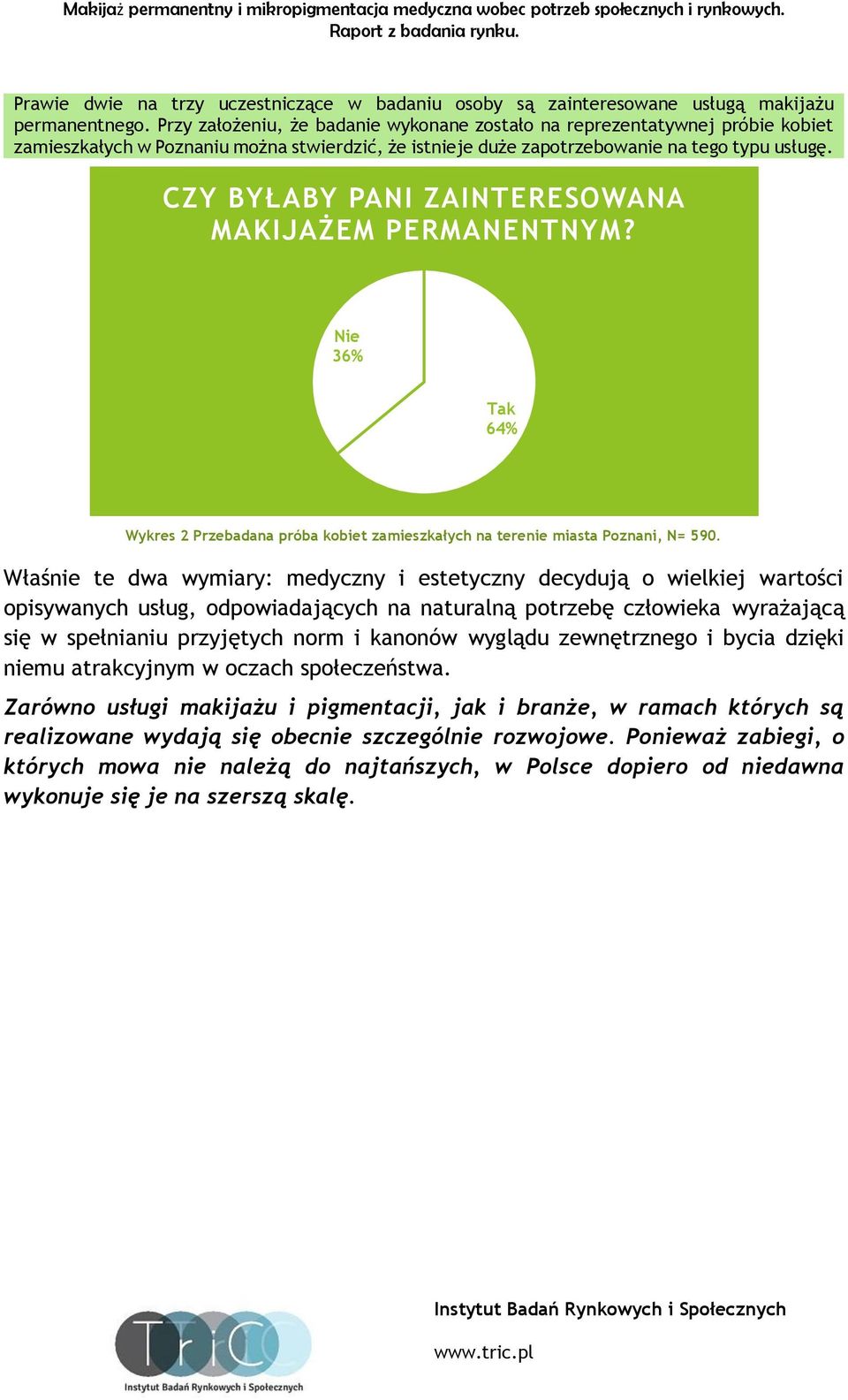 Makijaż permanentny i mikropigmentacja medyczna wobec potrzeb społecznych i rynkowych. Raport z badania rynku.

Prawie dwie na trzy uczestniczące w badaniu osoby są zainteresowane usługą makijażu permanentnego. Przy założeniu, że badanie wykonane zostało na reprezentatywnej próbie kobiet zamieszkałych w Poznaniu można stwierdzić, że istnieje duże zapotrzebowanie na tego typu usługę.

CZY BYŁABY PANI ZAINTERESOWANA MAKIJAŻEM PERMANENTNYM?

Nie 36%

Tak 64%

Wykres 2 Przebadana próba kobiet zamieszkałych na terenie miasta Poznani, N= 590.

Właśnie te dwa wymiary: medyczny i estetyczny decydują o wielkiej wartości opisywanych usług, odpowiadających na naturalną potrzebę człowieka wyrażającą się w spełnianiu przyjętych norm i kanonów wyglądu zewnętrznego i bycia dzięki niemu atrakcyjnym w oczach społeczeństwa.

Zarówno usługi makijażu i pigmentacji, jak i branże, w ramach których są realizowane wydają się obecnie szczególnie rozwojowe. Ponieważ zabiegi, o których mowa nie należą do najtańszych, w Polsce dopiero od niedawna wykonuje się je na szerszą skalę.

TriC
Instytut Badań Rynkowych i Społecznych

Instytut Badań Rynkowych i Społecznych

www.tric.pl